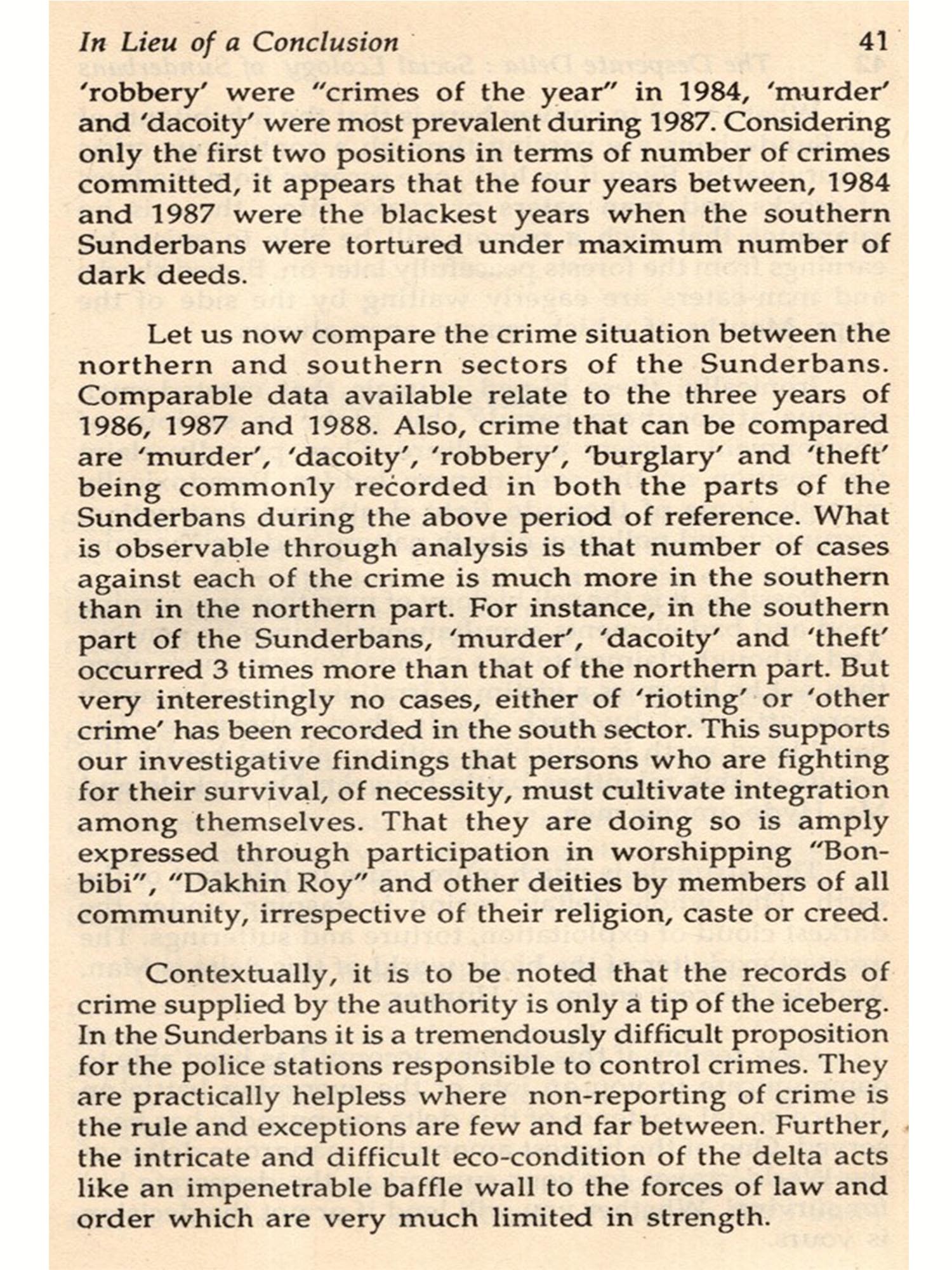 In Lieu of a Conclusion 41

'robbery' were "crimes of the year" in 1984, 'murder' and 'dacoity' were most prevalent during 1987. Considering only the first two positions in terms of number of crimes committed, it appears that the four years between, 1984 and 1987 were the blackest years when the southern Sunderbans were tortured under maximum number of dark deeds.

Let us now compare the crime situation between the northern and southern sectors of the Sunderbans. Comparable data available relate to the three years of 1986, 1987 and 1988. Also, crime that can be compared are 'murder', 'dacoity', 'robbery', 'burglary' and 'theft' being commonly recorded in both the parts of the Sunderbans during the above period of reference. What is observable through analysis is that number of cases against each of the crime is much more in the southern than in the northern part. For instance, in the southern part of the Sunderbans, 'murder', 'dacoity' and 'theft' occurred 3 times more than that of the northern part. But very interestingly no cases, either of 'rioting' or 'other crime' has been recorded in the south sector. This supports our investigative findings that persons who are fighting for their survival, of necessity, must cultivate integration among themselves. That they are doing so is amply expressed through participation in worshipping "Bonbibi", "Dakhin Roy" and other deities by members of all community, irrespective of their religion, caste or creed.

Contextually, it is to be noted that the records of crime supplied by the authority is only a tip of the iceberg. In the Sunderbans it is a tremendously difficult proposition for the police stations responsible to control crimes. They are practically helpless where non-reporting of crime is the rule and exceptions are few and far between. Further, the intricate and difficult eco-condition of the delta acts like an impenetrable baffle wall to the forces of law and order which are very much limited in strength.